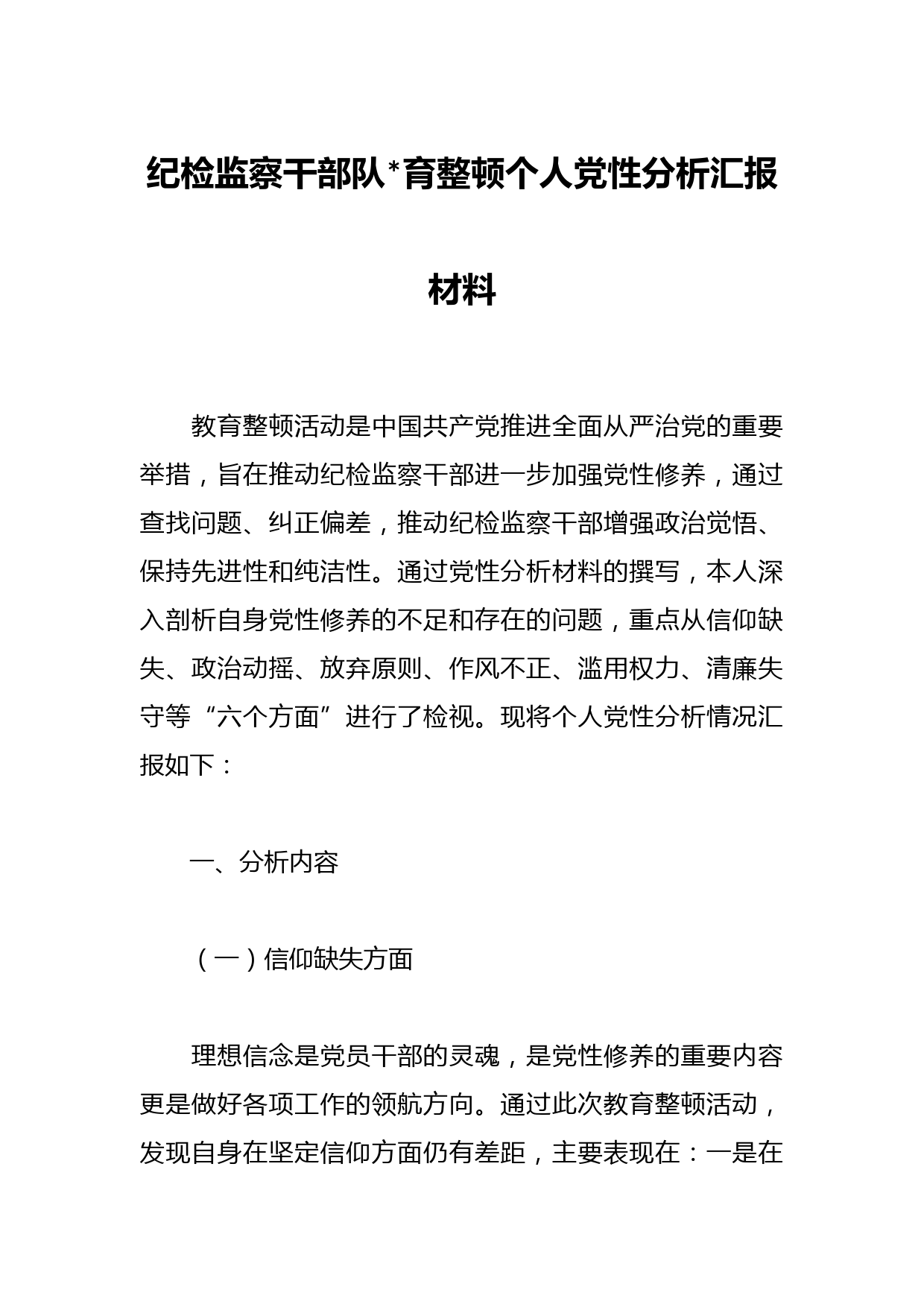 纪检监察干部队*育整顿个人党性分析汇报材料

教育整顿活动是中国共产党推进全面从严治党的重要举措，旨在推动纪检监察干部进一步加强党性修养，通过查找问题、纠正偏差，推动纪检监察干部增强政治觉悟、保持先进性和纯洁性。通过党性分析材料的撰写，本人深入剖析自身党性修养的不足和存在的问题，重点从信仰缺失、政治动摇、放弃原则、作风不正、滥用权力、清廉失守等“六个方面”进行了检视。现将个人党性分析情况汇报如下：

一、分析内容

（一）信仰缺失方面

理想信念是党员干部的灵魂，是党性修养的重要内容更是做好各项工作的领航方向。通过此次教育整顿活动，发现自身在坚定信仰方面仍有差距，主要表现在：一是在